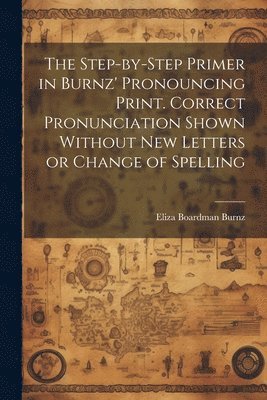 The Step-by-Step Primer in Burnz' Pronouncing Print. Correct Pronunciation Shown Without New Letters or Change of Spelling

Eliza Boardman Burnz